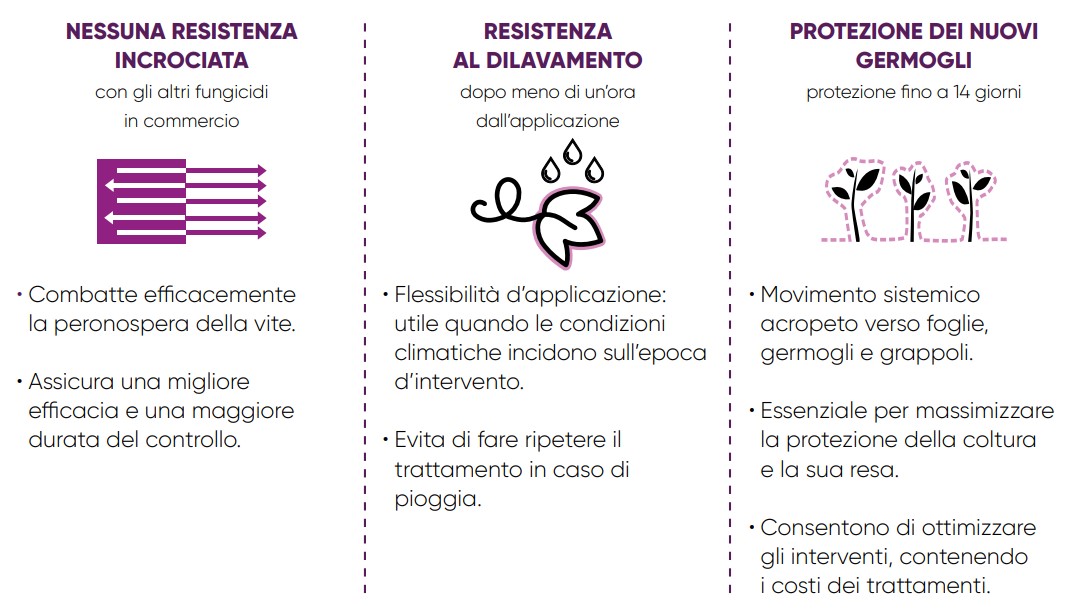 NESSUNA RESISTENZA INCROCIATA
con gli altri fungicidi in commercio

• Combatte efficacemente la peronospera della vite.

• Assicura una migliore efficacia e una maggiore durata del controllo.

RESISTENZA AL DILAVAMENTO
dopo meno di un'ora dall'applicazione

• Flessibilità d'applicazione: utile quando le condizioni climatiche incidono sull'epoca d'intervento.

• Evita di fare ripetere il trattamento in caso di pioggia.

PROTEZIONE DEI NUOVI GERMOGLI
protezione fino a 14 giorni

• Movimento sistemico acropeto verso foglie, germogli e grappoli.

• Essenziale per massimizzare la protezione della coltura e la sua resa.

• Consentono di ottimizzare gli interventi, contenendo i costi dei trattamenti.